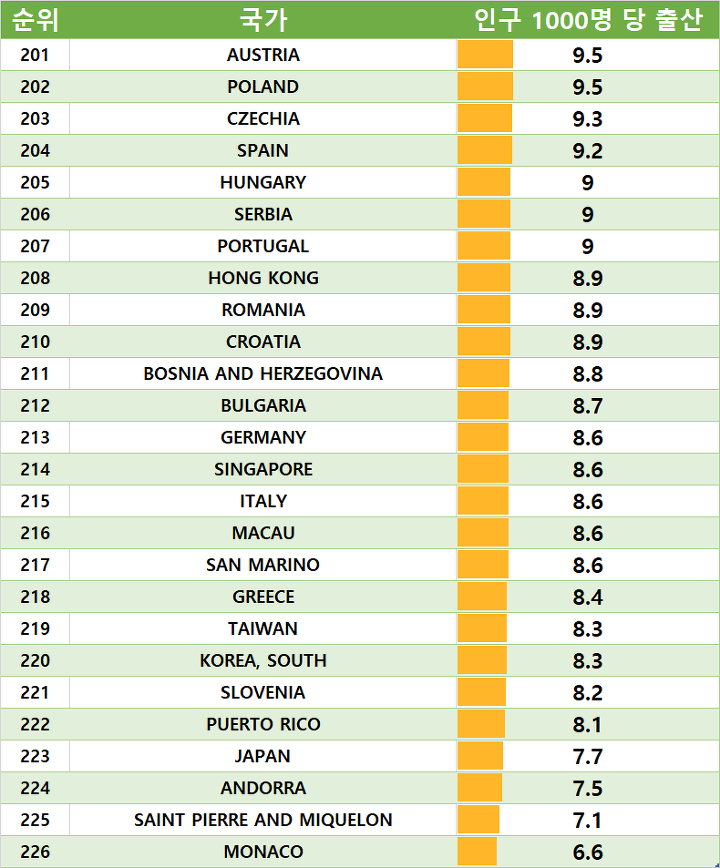 | 순위 | 국가 | 인구 1000명 당 출산 |
|---|---|---|
| 201 | AUSTRIA | 9.5 |
| 202 | POLAND | 9.5 |
| 203 | CZECHIA | 9.3 |
| 204 | SPAIN | 9.2 |
| 205 | HUNGARY | 9 |
| 206 | SERBIA | 9 |
| 207 | PORTUGAL | 9 |
| 208 | HONG KONG | 8.9 |
| 209 | ROMANIA | 8.9 |
| 210 | CROATIA | 8.9 |
| 211 | BOSNIA AND HERZEGOVINA | 8.8 |
| 212 | BULGARIA | 8.7 |
| 213 | GERMANY | 8.6 |
| 214 | SINGAPORE | 8.6 |
| 215 | ITALY | 8.6 |
| 216 | MACAU | 8.6 |
| 217 | SAN MARINO | 8.6 |
| 218 | GREECE | 8.4 |
| 219 | TAIWAN | 8.3 |
| 220 | KOREA, SOUTH | 8.3 |
| 221 | SLOVENIA | 8.2 |
| 222 | PUERTO RICO | 8.1 |
| 223 | JAPAN | 7.7 |
| 224 | ANDORRA | 7.5 |
| 225 | SAINT PIERRE AND MIQUELON | 7.1 |
| 226 | MONACO | 6.6 |